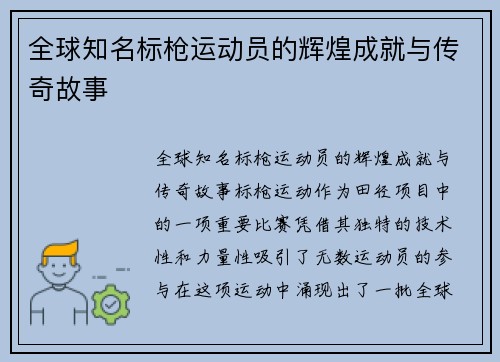 全球知名标枪运动员的辉煌成就与传奇故事

全球知名标枪运动员的辉煌成就与传奇故事标枪运动作为田径项目中的一项重要比赛凭借其独特的技术性和力量性吸引了无数运动员的参与在这项运动中涌现出了一批全球